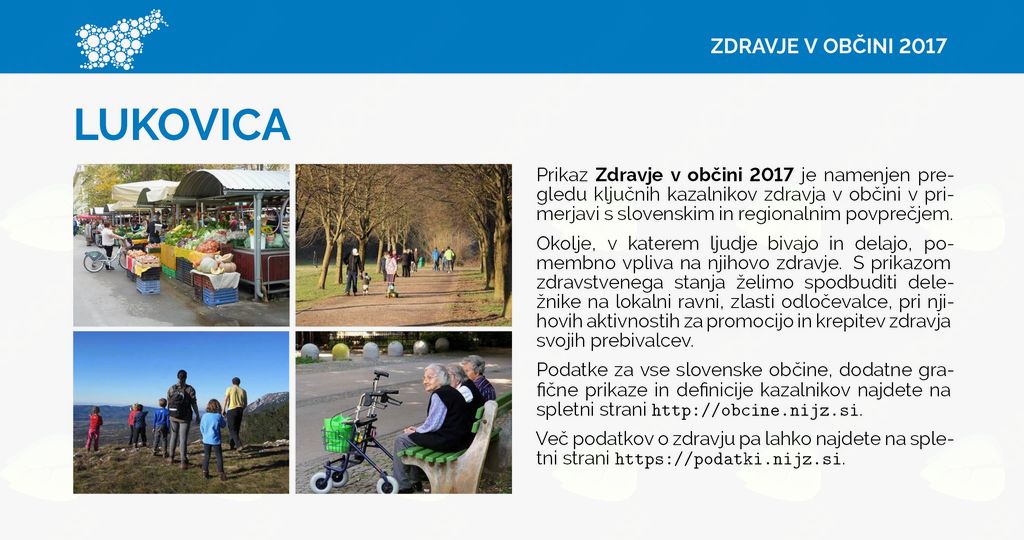 ZDRAVJE V OBČINI 2017

LUKOVICA

Prikaz Zdravje v občini 2017 je namenjen pregledu ključnih kazalnikov zdravja v občini v primerjavi s slovenskim in regionalnim povprečjem.

Okolje, v katerem ljudje bivajo in delajo, pomembno vpliva na njihovo zdravje. S prikazom zdravstvenega stanja želimo spodbuditi deležnike na lokalni ravni, zlasti odločevalce, pri njihovih aktivnostih za promocijo in krepitev zdravja svojih prebivalcev.

Podatke za vse slovenske občine, dodatne grafične prikaze in definicije kazalnikov najdete na spletni strani http://obcine.nijz.si.

Več podatkov o zdravju pa lahko najdete na spletni strani https://podatki.nijz.si.